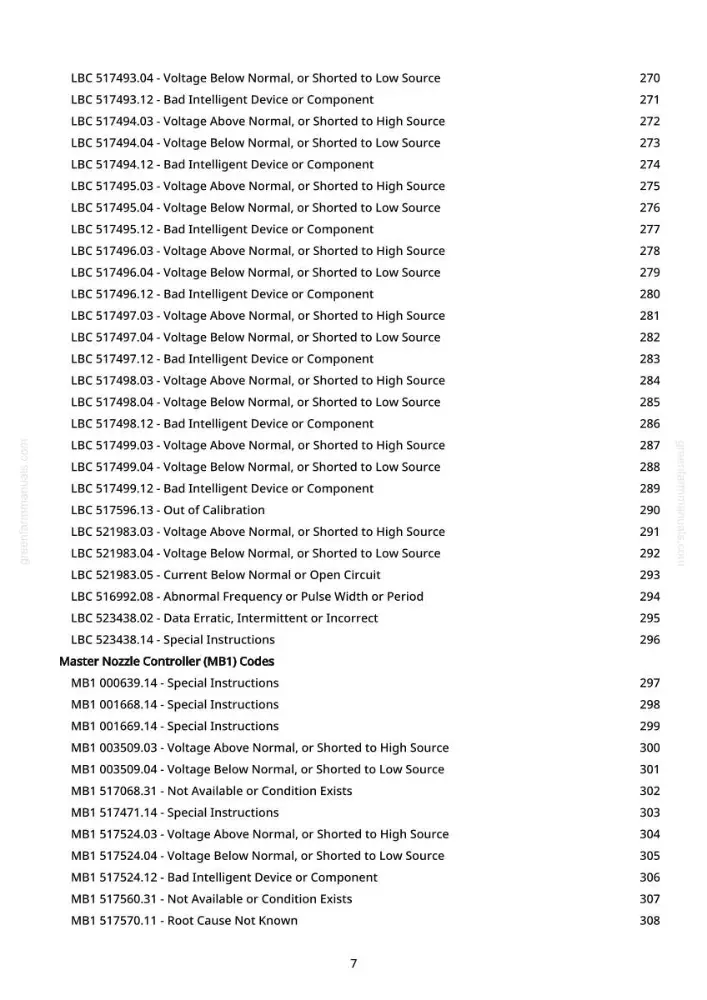 LBC 517493.04 - Voltage Below Normal, or Shorted to Low Source 270
LBC 517493.12 - Bad Intelligent Device or Component 271
LBC 517494.03 - Voltage Above Normal, or Shorted to High Source 272
LBC 517494.04 - Voltage Below Normal, or Shorted to Low Source 273
LBC 517494.12 - Bad Intelligent Device or Component 274
LBC 517495.03 - Voltage Above Normal, or Shorted to High Source 275
LBC 517495.04 - Voltage Below Normal, or Shorted to Low Source 276
LBC 517495.12 - Bad Intelligent Device or Component 277
LBC 517496.03 - Voltage Above Normal, or Shorted to High Source 278
LBC 517496.04 - Voltage Below Normal, or Shorted to Low Source 279
LBC 517496.12 - Bad Intelligent Device or Component 280
LBC 517497.03 - Voltage Above Normal, or Shorted to High Source 281
LBC 517497.04 - Voltage Below Normal, or Shorted to Low Source 282
LBC 517497.12 - Bad Intelligent Device or Component 283
LBC 517498.03 - Voltage Above Normal, or Shorted to High Source 284
LBC 517498.04 - Voltage Below Normal, or Shorted to Low Source 285
LBC 517498.12 - Bad Intelligent Device or Component 286
LBC 517499.03 - Voltage Above Normal, or Shorted to High Source 287
LBC 517499.04 - Voltage Below Normal, or Shorted to Low Source 288
LBC 517499.12 - Bad Intelligent Device or Component 289
LBC 517596.13 - Out of Calibration 290
LBC 521983.03 - Voltage Above Normal, or Shorted to High Source 291
LBC 521983.04 - Voltage Below Normal, or Shorted to Low Source 292
LBC 521983.05 - Current Below Normal or Open Circuit 293
LBC 516992.08 - Abnormal Frequency or Pulse Width or Period 294
LBC 523438.02 - Data Erratic, Intermittent or Incorrect 295
LBC 523438.14 - Special Instructions 296
Master Nozzle Controller (MB1) Codes
MB1 000639.14 - Special Instructions 297
MB1 001668.14 - Special Instructions 298
MB1 001669.14 - Special Instructions 299
MB1 003509.03 - Voltage Above Normal, or Shorted to High Source 300
MB1 003509.04 - Voltage Below Normal, or Shorted to Low Source 301
MB1 517068.31 - Not Available or Condition Exists 302
MB1 517471.14 - Special Instructions 303
MB1 517524.03 - Voltage Above Normal, or Shorted to High Source 304
MB1 517524.04 - Voltage Below Normal, or Shorted to Low Source 305
MB1 517524.12 - Bad Intelligent Device or Component 306
MB1 517560.31 - Not Available or Condition Exists 307
MB1 517570.11 - Root Cause Not Known 308

7

greenfarmmanuals.com